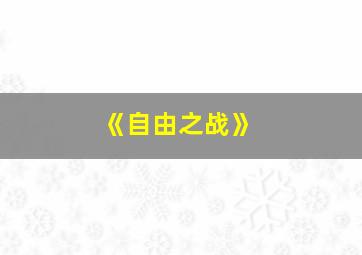 《自由之战》